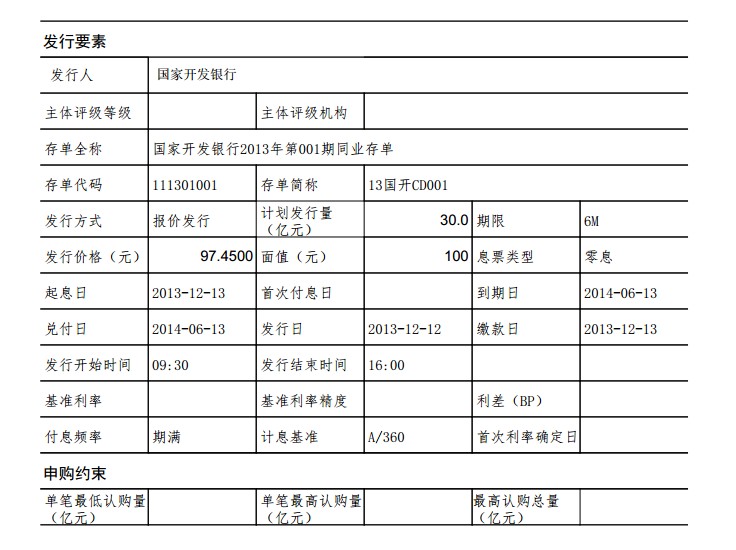 发行要素

| 发行人 | 国家开发银行 | | | | |
|---|---|---|---|---|---|
| 主体评级等级 | | 主体评级机构 | | | |
| 存单全称 | 国家开发银行2013年第001期同业存单 | | | | |
| 存单代码 | 111301001 | 存单简称 | 13国开CD001 | | |
| 发行方式 | 报价发行 | 计划发行量（亿元） | 30.0 | 期限 | 6M |
| 发行价格（元） | 97.4500 | 面值（元） | 100 | 息票类型 | 零息 |
| 起息日 | 2013-12-13 | 首次付息日 | | 到期日 | 2014-06-13 |
| 兑付日 | 2014-06-13 | 发行日 | 2013-12-12 | 缴款日 | 2013-12-13 |
| 发行开始时间 | 09:30 | 发行结束时间 | 16:00 | | |
| 基准利率 | | 基准利率精度 | | 利差（BP） | |
| 付息频率 | 期满 | 计息基准 | A/360 | 首次利率确定日 | |

申购约束

| 单笔最低认购量（亿元） | | 单笔最高认购量（亿元） | | 最高认购总量（亿元） | |
|---|---|---|---|---|---|